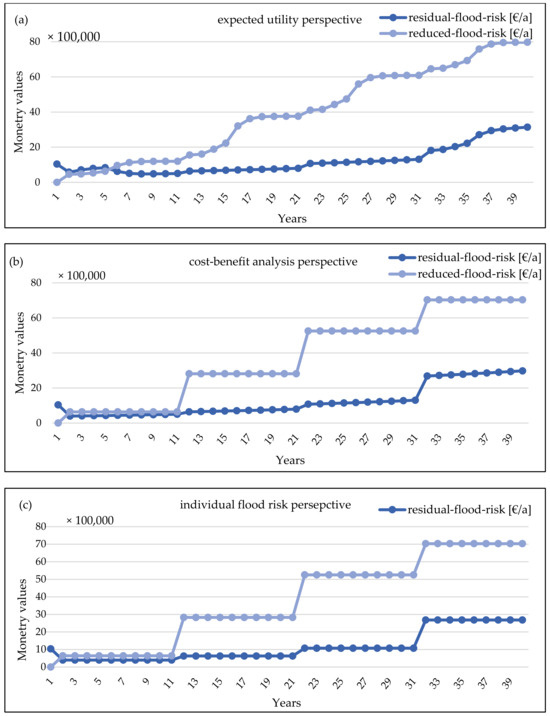 (a)
expected utility perspective
residual-flood-risk [€/a]
reduced-flood-risk [€/a]
× 100,000
Monetry values
80
60
40
20
0
1 3 5 7 9 11 13 15 17 19 21 23 25 27 29 31 33 35 37 39
Years

(b)
cost-benefit analysis perspective
residual-flood-risk [€/a]
reduced-flood-risk [€/a]
× 100,000
Monetry values
80
60
40
20
0
1 3 5 7 9 11 13 15 17 19 21 23 25 27 29 31 33 35 37 39
Years

(c)
individual flood risk persepctive
residual-flood-risk [€/a]
× 100,000
Monetry values
80
70
60
50
40
30
20
10
0
1 3 5 7 9 11 13 15 17 19 21 23 25 27 29 31 33 35 37 39
Years